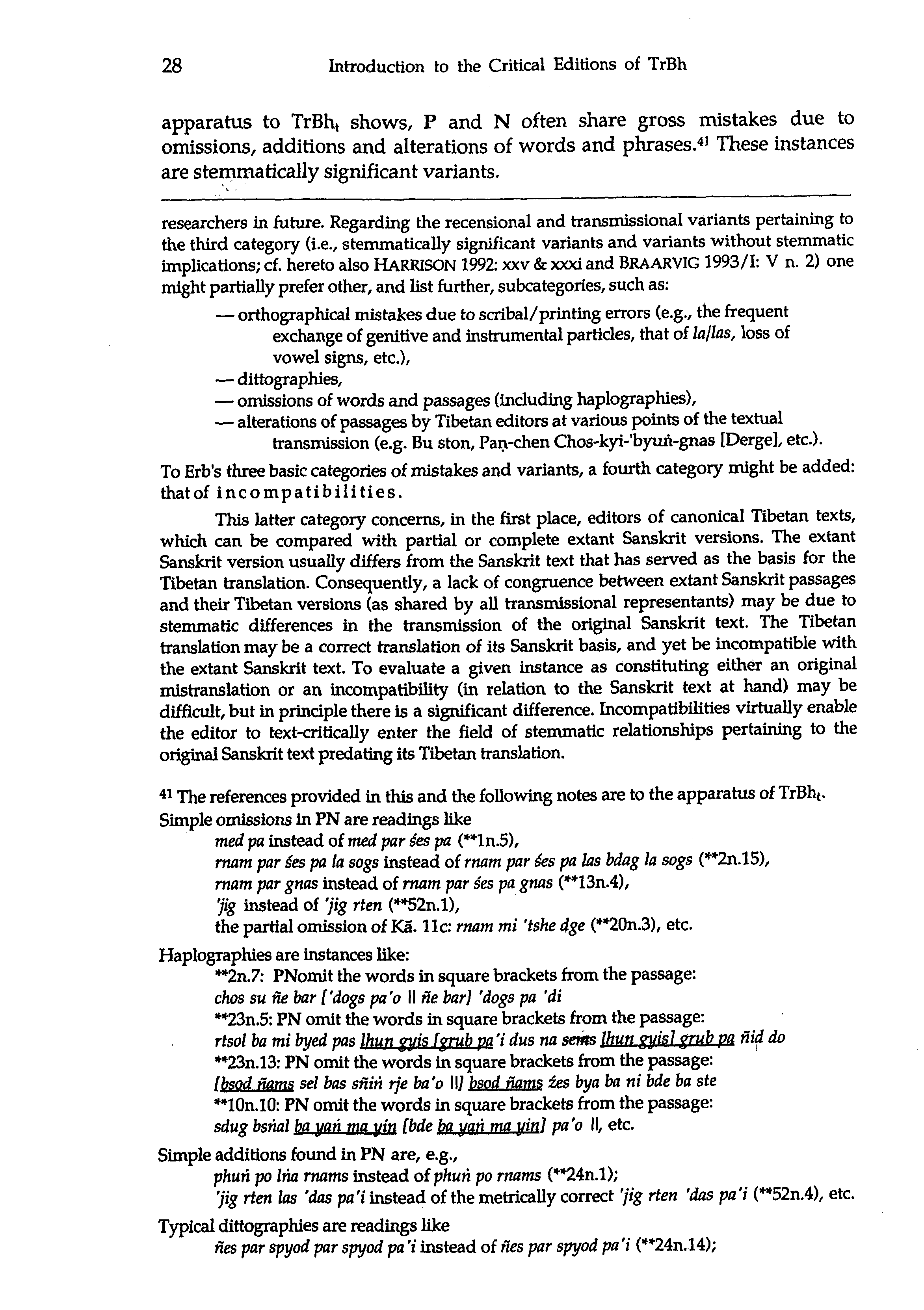 28 Introduction to the Critical Editions of TrBh

apparatus to TrBh$_t$ shows, P and N often share gross mistakes due to omissions, additions and alterations of words and phrases.$^{41}$ These instances are stemmatically significant variants.

researchers in future. Regarding the recensional and transmissional variants pertaining to the third category (i.e., stemmatically significant variants and variants without stemmatic implications; cf. hereto also HARRISON 1992: xxv & xxxi and BRAARVIG 1993/I: V n. 2) one might partially prefer other, and list further, subcategories, such as:

— orthographical mistakes due to scribal/printing errors (e.g., the frequent exchange of genitive and instrumental particles, that of la/las, loss of vowel signs, etc.),
— dittographies,
— omissions of words and passages (including haplographies),
— alterations of passages by Tibetan editors at various points of the textual transmission (e.g. Bu ston, Paṇ-chen Chos-kyi-'byuṅ-gnas [Derge], etc.).

To Erb's three basic categories of mistakes and variants, a fourth category might be added: that of incompatibilities.

This latter category concerns, in the first place, editors of canonical Tibetan texts, which can be compared with partial or complete extant Sanskrit versions. The extant Sanskrit version usually differs from the Sanskrit text that has served as the basis for the Tibetan translation. Consequently, a lack of congruence between extant Sanskrit passages and their Tibetan versions (as shared by all transmissional representants) may be due to stemmatic differences in the transmission of the original Sanskrit text. The Tibetan translation may be a correct translation of its Sanskrit basis, and yet be incompatible with the extant Sanskrit text. To evaluate a given instance as constituting either an original mistranslation or an incompatibility (in relation to the Sanskrit text at hand) may be difficult, but in principle there is a significant difference. Incompatibilities virtually enable the editor to text-critically enter the field of stemmatic relationships pertaining to the original Sanskrit text predating its Tibetan translation.

$^{41}$ The references provided in this and the following notes are to the apparatus of TrBh$_t$. Simple omissions in PN are readings like
med pa instead of med par śes pa (**1n.5),
rnam par śes pa la sogs instead of rnam par śes pa las bdag la sogs (**2n.15),
rnam par gnas instead of rnam par śes pa gnas (**13n.4),
'jig instead of 'jig rten (**52n.1),
the partial omission of Kā. 11c: rnam mi 'tshe dge (**20n.3), etc.

Haplographies are instances like:
**2n.7: PNomit the words in square brackets from the passage:
chos su ñe bar ['dogs pa'o || ñe bar] 'dogs pa 'di
**23n.5: PN omit the words in square brackets from the passage:
rtsol ba mi byed pas lhun gyis [grub pa'i dus na sems lhun gyis] grub pa ñid do
**23n.13: PN omit the words in square brackets from the passage:
[bsod ñams sel bas sñiṅ rje ba'o ||] bsod ñams źes bya ba ni bde ba ste
**10n.10: PN omit the words in square brackets from the passage:
sdug bsṅal ba yaṅ ma yin [bde ba yaṅ ma yin] pa'o ||, etc.

Simple additions found in PN are, e.g.,
phuṅ po lṅa rnams instead of phuṅ po rnams (**24n.1);
'jig rten las 'das pa'i instead of the metrically correct 'jig rten 'das pa'i (**52n.4), etc.

Typical dittographies are readings like
ñes par spyod par spyod pa'i instead of ñes par spyod pa'i (**24n.14);